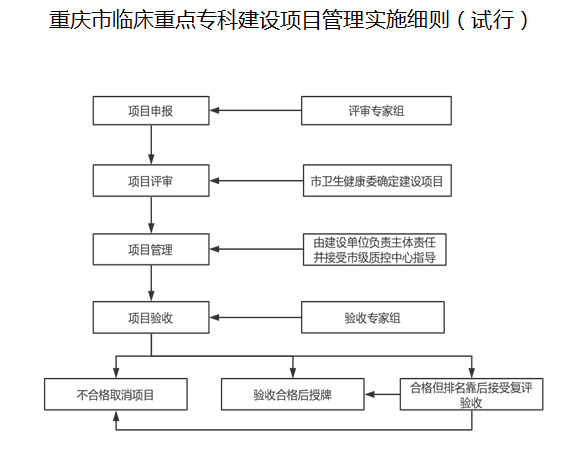 重庆市临床重点专科建设项目管理实施细则（试行）

项目申报

评审专家组

项目评审

市卫生健康委确定建设项目

项目管理

由建设单位负责主体责任并接受市级质控中心指导

项目验收

验收专家组

不合格取消项目

验收合格后授牌

合格但排名靠后接受复评验收